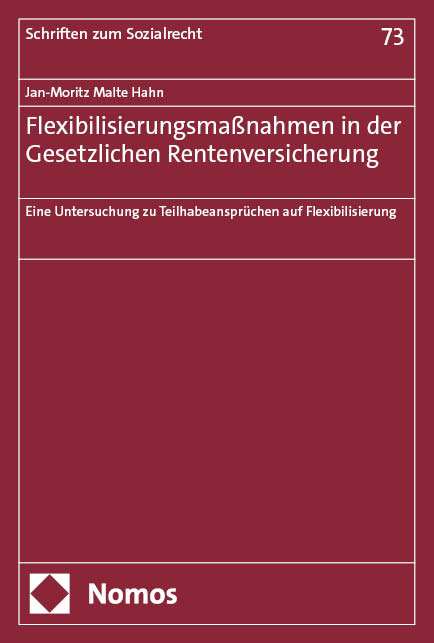 Schriften zum Sozialrecht

73

Jan-Moritz Malte Hahn

Flexibilisierungsmaßnahmen in der Gesetzlichen Rentenversicherung

Eine Untersuchung zu Teilhabeansprüchen auf Flexibilisierung

Nomos